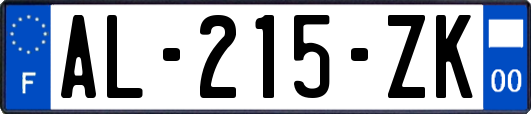 F

AL-215-ZK

00